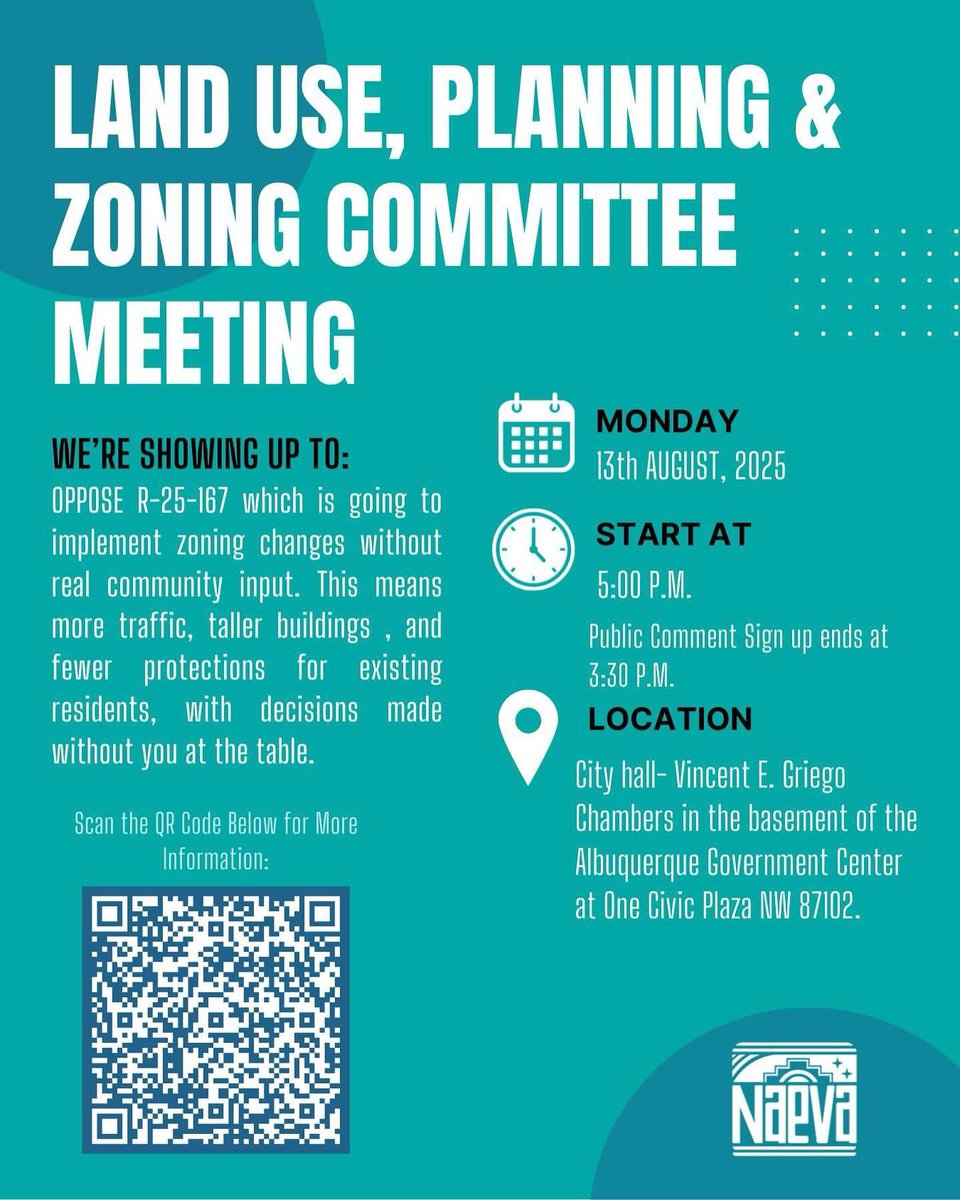 LAND USE, PLANNING & ZONING COMMITTEE MEETING

WE'RE SHOWING UP TO:

OPPOSE R-25-167 which is going to implement zoning changes without real community input. This means more traffic, taller buildings , and fewer protections for existing residents, with decisions made without you at the table.

Scan the QR Code Below for More Information:

MONDAY
13th AUGUST, 2025

START AT
5:00 P.M.

Public Comment Sign up ends at 3:30 P.M.

LOCATION
City hall- Vincent E. Griego Chambers in the basement of the Albuquerque Government Center at One Civic Plaza NW 87102.

NAEVA